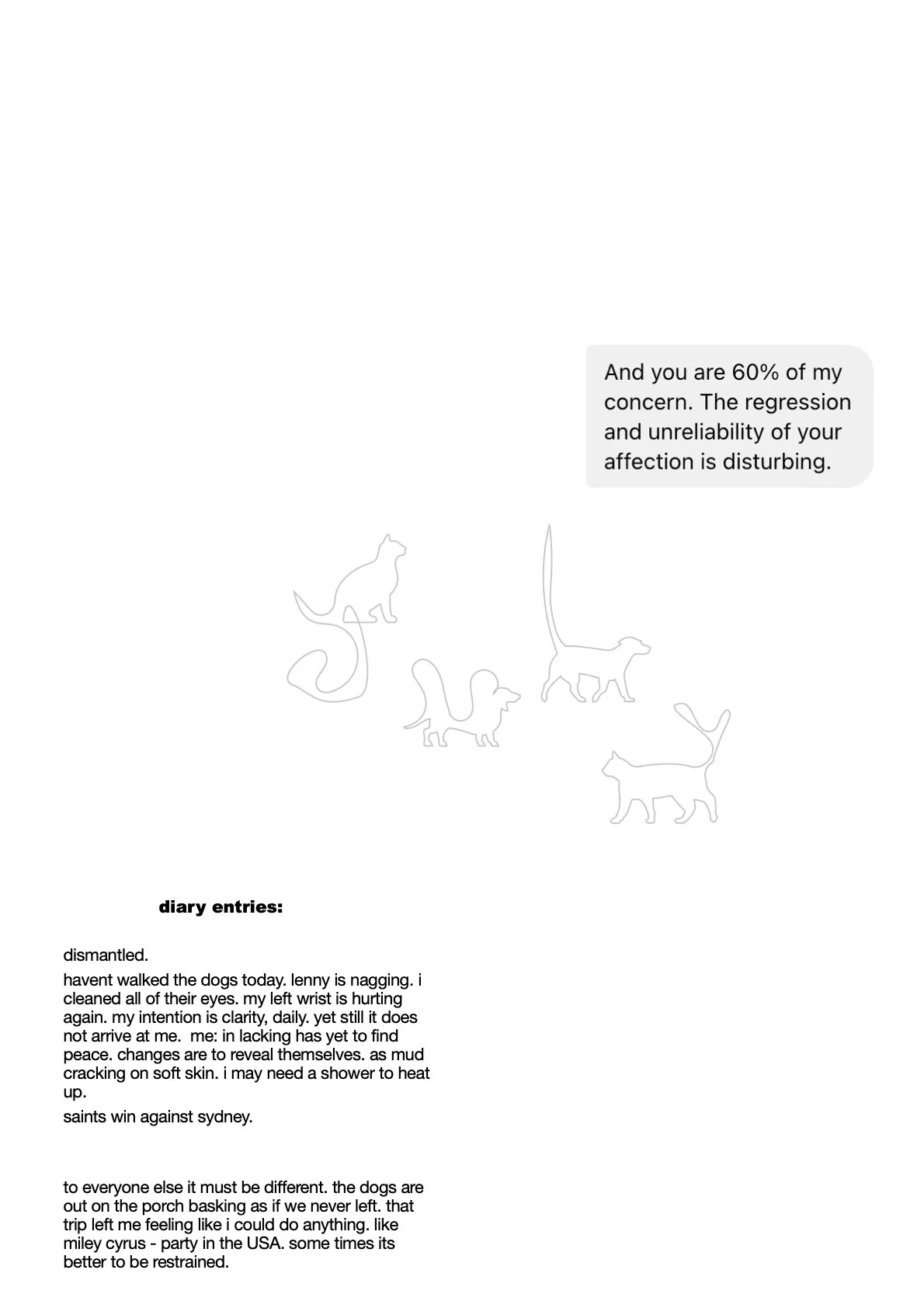 And you are 60% of my concern. The regression and unreliability of your affection is disturbing.

diary entries:

dismantled.

havent walked the dogs today. lenny is nagging. i cleaned all of their eyes. my left wrist is hurting again. my intention is clarity, daily. yet still it does not arrive at me. me: in lacking has yet to find peace. changes are to reveal themselves. as mud cracking on soft skin. i may need a shower to heat up.

saints win against sydney.

to everyone else it must be different. the dogs are out on the porch basking as if we never left. that trip left me feeling like i could do anything. like miley cyrus - party in the USA. some times its better to be restrained.